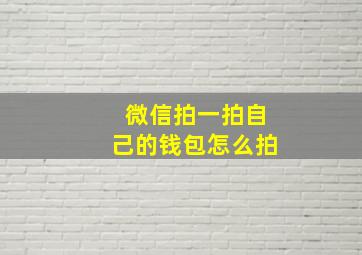 微信拍一拍自己的钱包怎么拍